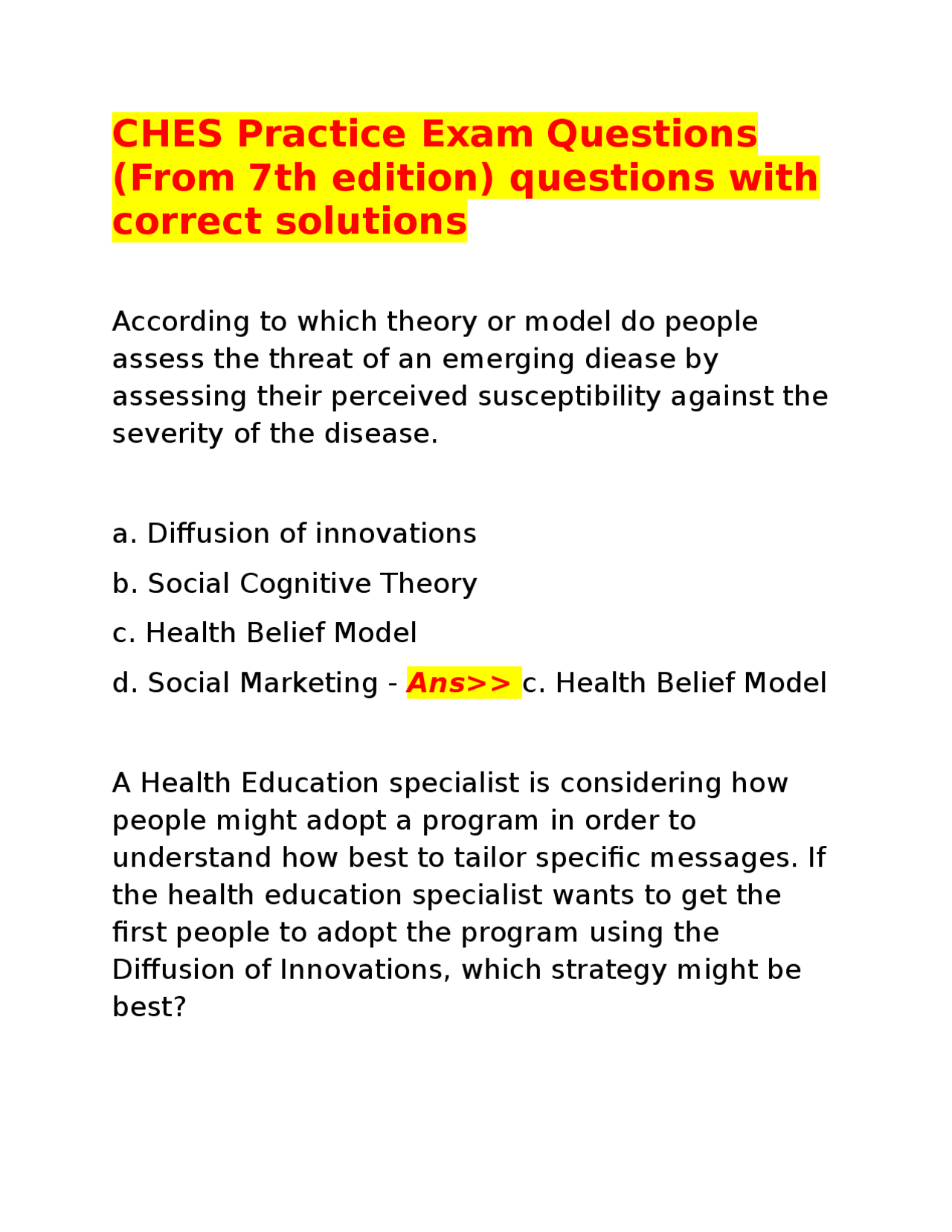 CHES Practice Exam Questions (From 7th edition) questions with correct solutions

According to which theory or model do people assess the threat of an emerging diease by assessing their perceived susceptibility against the severity of the disease.

a. Diffusion of innovations

b. Social Cognitive Theory

c. Health Belief Model

d. Social Marketing - Ans>> c. Health Belief Model

A Health Education specialist is considering how people might adopt a program in order to understand how best to tailor specific messages. If the health education specialist wants to get the first people to adopt the program using the Diffusion of Innovations, which strategy might be best?